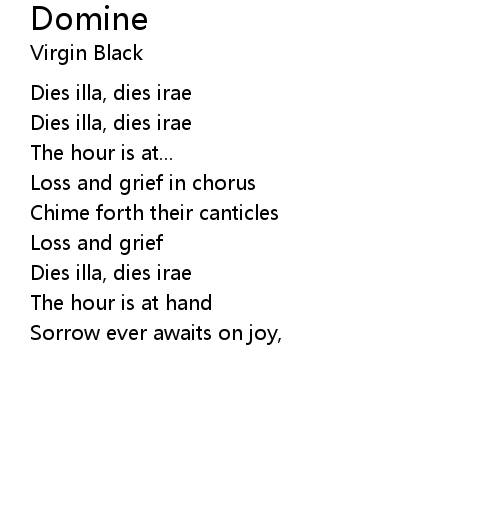 Domine
Virgin Black

Dies illa, dies irae
Dies illa, dies irae
The hour is at...
Loss and grief in chorus
Chime forth their canticles
Loss and grief
Dies illa, dies irae
The hour is at hand
Sorrow ever awaits on joy,